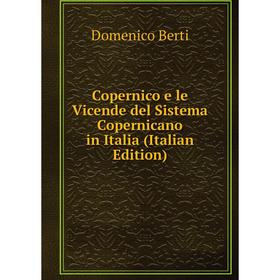 Domenico Berti

Copernico e le Vicende del Sistema Copernicano in Italia (Italian Edition)